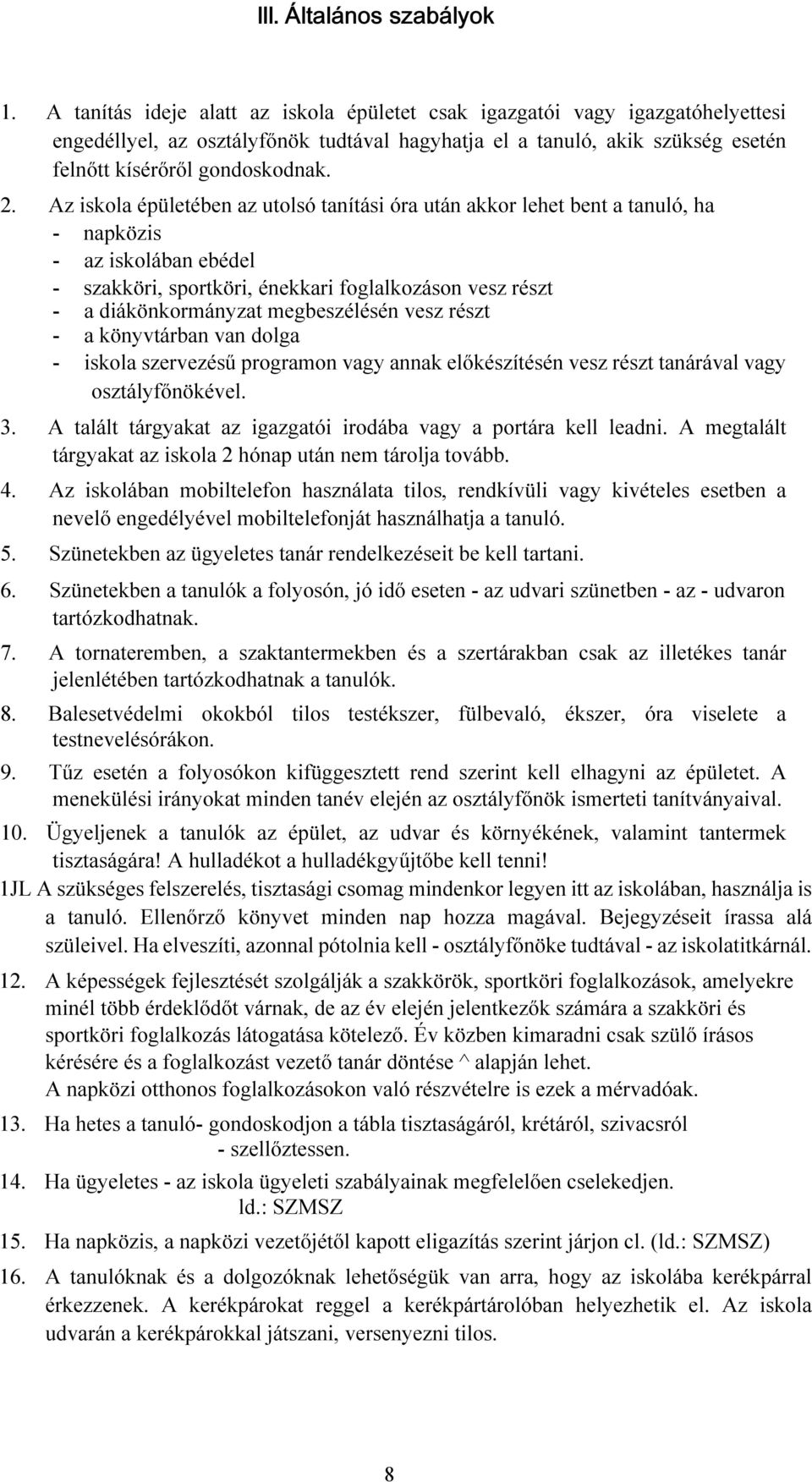 III. Általános szabályok

1. A tanítás ideje alatt az iskola épületet csak igazgatói vagy igazgatóhelyettesi engedéllyel, az osztályfőnök tudtával hagyhatja el a tanuló, akik szükség esetén felnőtt kísérőről gondoskodnak.

2. Az iskola épületében az utolsó tanítási óra után akkor lehet bent a tanuló, ha
- napközis
- az iskolában ebédel
- szakköri, sportköri, énekkari foglalkozáson vesz részt
- a diákönkormányzat megbeszélésén vesz részt
- a könyvtárban van dolga
- iskola szervezésű programon vagy annak előkészítésén vesz részt tanárával vagy osztályfőnökével.

3. A talált tárgyakat az igazgatói irodába vagy a portára kell leadni. A megtalált tárgyakat az iskola 2 hónap után nem tárolja tovább.

4. Az iskolában mobiltelefon használata tilos, rendkívüli vagy kivételes esetben a nevelő engedélyével mobiltelefonját használhatja a tanuló.

5. Szünetekben az ügyeletes tanár rendelkezéseit be kell tartani.

6. Szünetekben a tanulók a folyosón, jó idő eseten - az udvari szünetben - az - udvaron tartózkodhatnak.

7. A tornateremben, a szaktantermekben és a szertárakban csak az illetékes tanár jelenlétében tartózkodhatnak a tanulók.

8. Balesetvédelmi okokból tilos testékszer, fülbevaló, ékszer, óra viselete a testnevelésórákon.

9. Tűz esetén a folyosókon kifüggesztett rend szerint kell elhagyni az épületet. A menekülési irányokat minden tanév elején az osztályfőnök ismerteti tanítványaival.

10. Ügyeljenek a tanulók az épület, az udvar és környékének, valamint tantermek tisztaságára! A hulladékot a hulladékgyűjtőbe kell tenni!

1JL A szükséges felszerelés, tisztasági csomag mindenkor legyen itt az iskolában, használja is a tanuló. Ellenőrző könyvet minden nap hozza magával. Bejegyzéseit írassa alá szüleivel. Ha elveszíti, azonnal pótolnia kell - osztályfőnöke tudtával - az iskolatitkárnál.

12. A képességek fejlesztését szolgálják a szakkörök, sportköri foglalkozások, amelyekre minél több érdeklődőt várnak, de az év elején jelentkezők számára a szakköri és sportköri foglalkozás látogatása kötelező. Év közben kimaradni csak szülő írásos kérésére és a foglalkozást vezető tanár döntése ^ alapján lehet.
A napközi otthonos foglalkozásokon való részvételre is ezek a mérvadóak.

13. Ha hetes a tanuló- gondoskodjon a tábla tisztaságáról, krétáról, szivacsról - szellőztessen.

14. Ha ügyeletes - az iskola ügyeleti szabályainak megfelelően cselekedjen. ld.: SZMSZ

15. Ha napközis, a napközi vezetőjétől kapott eligazítás szerint járjon cl. (ld.: SZMSZ)

16. A tanulóknak és a dolgozóknak lehetőségük van arra, hogy az iskolába kerékpárral érkezzenek. A kerékpárokat reggel a kerékpártárolóban helyezhetik el. Az iskola udvarán a kerékpárokkal játszani, versenyezni tilos.

8